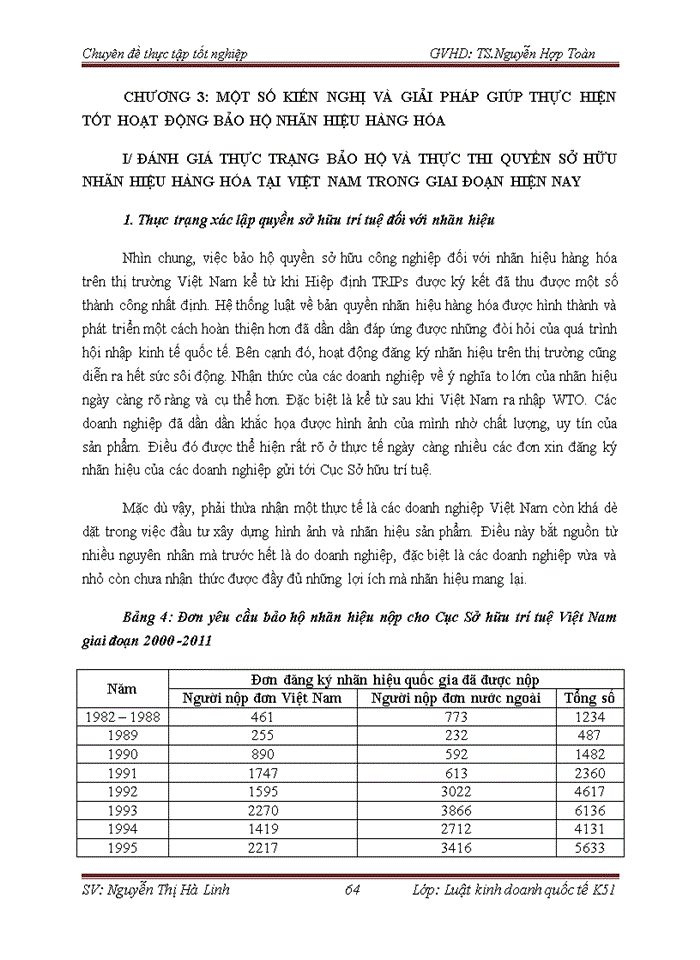 Chuyên đề thực tập tốt nghiệp GVHD: TS.Nguyễn Hợp Toàn

CHƯƠNG 3: MỘT SỐ KIẾN NGHỊ VÀ GIẢI PHÁP GIÚP THỰC HIỆN TỐT HOẠT ĐỘNG BẢO HỘ NHÃN HIỆU HÀNG HÓA

I/ ĐÁNH GIÁ THỰC TRẠNG BẢO HỘ VÀ THỰC THI QUYỀN SỞ HỮU NHÃN HIỆU HÀNG HÓA TẠI VIỆT NAM TRONG GIAI ĐOẠN HIỆN NAY

1. Thực trạng xác lập quyền sở hữu trí tuệ đối với nhãn hiệu

Nhìn chung, việc bảo hộ quyền sở hữu công nghiệp đối với nhãn hiệu hàng hóa trên thị trường Việt Nam kể từ khi Hiệp định TRIPs được ký kết đã thu được một số thành công nhất định. Hệ thống luật về bản quyền nhãn hiệu hàng hóa được hình thành và phát triển một cách hoàn thiện hơn đã dần dần đáp ứng được những đòi hỏi của quá trình hội nhập kinh tế quốc tế. Bên cạnh đó, hoạt động đăng ký nhãn hiệu trên thị trường cũng diễn ra hết sức sôi động. Nhận thức của các doanh nghiệp về ý nghĩa to lớn của nhãn hiệu ngày càng rõ ràng và cụ thể hơn. Đặc biệt là kể từ sau khi Việt Nam ra nhập WTO. Các doanh nghiệp đã dần dần khắc họa được hình ảnh của mình nhờ chất lượng, uy tín của sản phẩm. Điều đó được thể hiện rất rõ ở thực tế ngày càng nhiều các đơn xin đăng ký nhãn hiệu của các doanh nghiệp gửi tới Cục Sở hữu trí tuệ.

Mặc dù vậy, phải thừa nhận một thực tế là các doanh nghiệp Việt Nam còn khá dè dặt trong việc đầu tư xây dựng hình ảnh và nhãn hiệu sản phẩm. Điều này bắt nguồn từ nhiều nguyên nhân mà trước hết là do doanh nghiệp, đặc biệt là các doanh nghiệp vừa và nhỏ còn chưa nhận thức được đầy đủ những lợi ích mà nhãn hiệu mang lại.

Bảng 4: Đơn yêu cầu bảo hộ nhãn hiệu nộp cho Cục Sở hữu trí tuệ Việt Nam giai đoạn 2000-2011

| Năm | Đơn đăng ký nhãn hiệu quốc gia đã được nộp | | |
|---|---|---|---|
| | Người nộp đơn Việt Nam | Người nộp đơn nước ngoài | Tổng số |
| 1982 – 1988 | 461 | 773 | 1234 |
| 1989 | 255 | 232 | 487 |
| 1990 | 890 | 592 | 1482 |
| 1991 | 1747 | 613 | 2360 |
| 1992 | 1595 | 3022 | 4617 |
| 1993 | 2270 | 3866 | 6136 |
| 1994 | 1419 | 2712 | 4131 |
| 1995 | 2217 | 3416 | 5633 |

SV: Nguyễn Thị Hà Linh 64 Lớp: Luật kinh doanh quốc tế K51